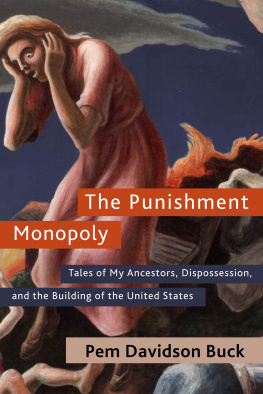 The Punishment Monopoly

Tales of My Ancestors, Dispossession, and the Building of the United States

Pem Davidson Buck